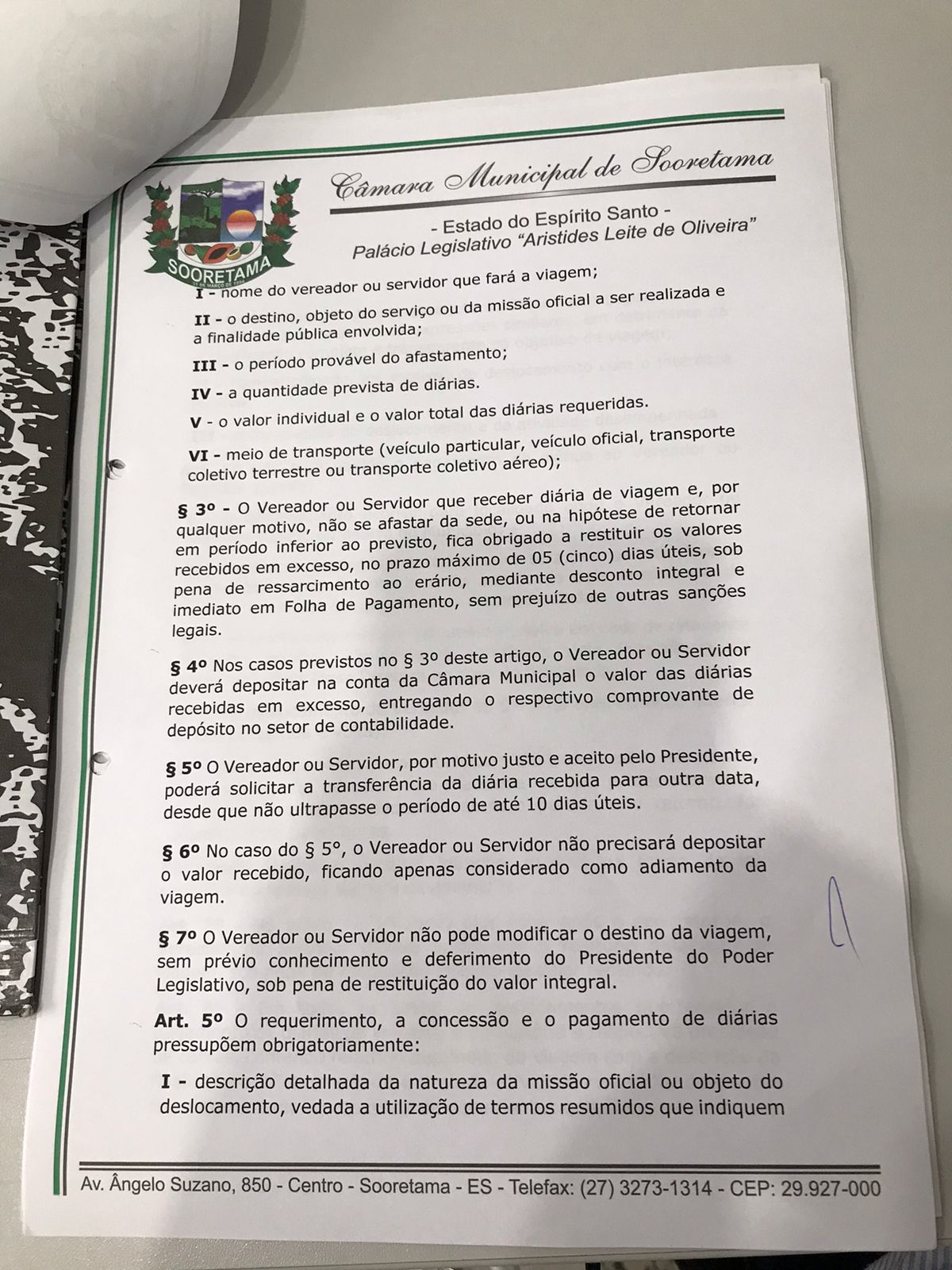 Câmara Municipal de Sooretama

- Estado do Espírito Santo -
Palácio Legislativo "Aristides Leite de Oliveira"

SOORETAMA

I - nome do vereador ou servidor que fará a viagem;

II - o destino, objeto do serviço ou da missão oficial a ser realizada e a finalidade pública envolvida;

III - o período provável do afastamento;

IV - a quantidade prevista de diárias.

V - o valor individual e o valor total das diárias requeridas.

VI - meio de transporte (veículo particular, veículo oficial, transporte coletivo terrestre ou transporte coletivo aéreo);

§ 3º - O Vereador ou Servidor que receber diária de viagem e, por qualquer motivo, não se afastar da sede, ou na hipótese de retornar em período inferior ao previsto, fica obrigado a restituir os valores recebidos em excesso, no prazo máximo de 05 (cinco) dias úteis, sob pena de ressarcimento ao erário, mediante desconto integral e imediato em Folha de Pagamento, sem prejuízo de outras sanções legais.

§ 4º Nos casos previstos no § 3º deste artigo, o Vereador ou Servidor deverá depositar na conta da Câmara Municipal o valor das diárias recebidas em excesso, entregando o respectivo comprovante de depósito no setor de contabilidade.

§ 5º O Vereador ou Servidor, por motivo justo e aceito pelo Presidente, poderá solicitar a transferência da diária recebida para outra data, desde que não ultrapasse o período de até 10 dias úteis.

§ 6º No caso do § 5º, o Vereador ou Servidor não precisará depositar o valor recebido, ficando apenas considerado como adiamento da viagem.

§ 7º O Vereador ou Servidor não pode modificar o destino da viagem, sem prévio conhecimento e deferimento do Presidente do Poder Legislativo, sob pena de restituição do valor integral.

Art. 5º O requerimento, a concessão e o pagamento de diárias pressupõem obrigatoriamente:

I - descrição detalhada da natureza da missão oficial ou objeto do deslocamento, vedada a utilização de termos resumidos que indiquem

Av. Ângelo Suzano, 850 - Centro - Sooretama - ES - Telefax: (27) 3273-1314 - CEP: 29.927-000